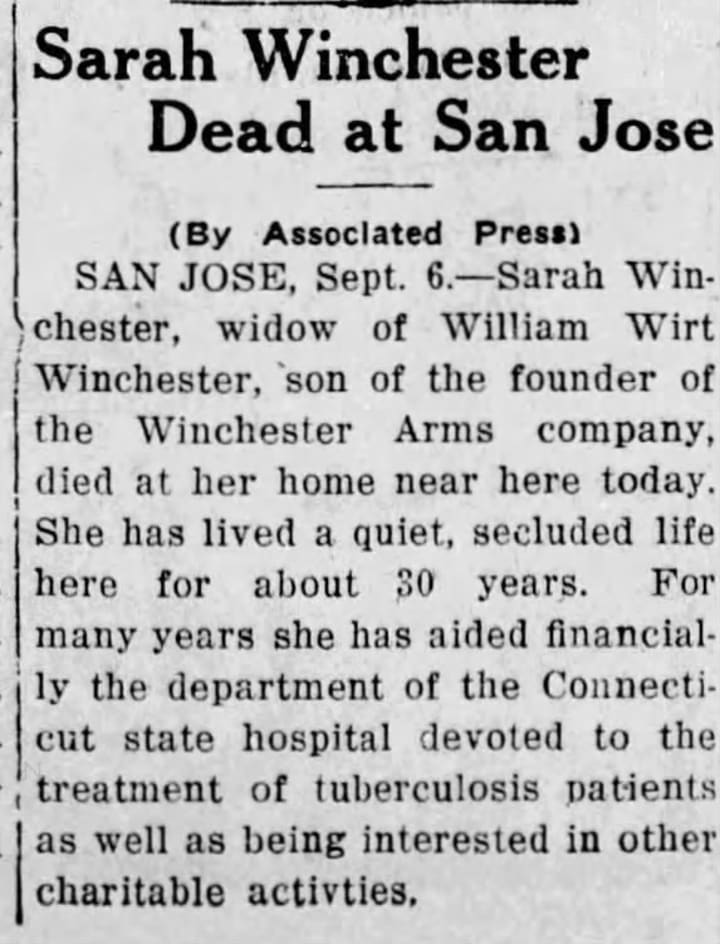 Sarah Winchester Dead at San Jose

(By Associated Press)

SAN JOSE, Sept. 6.—Sarah Winchester, widow of William Wirt Winchester, son of the founder of the Winchester Arms company, died at her home near here today. She has lived a quiet, secluded life here for about 30 years. For many years she has aided financially the department of the Connecticut state hospital devoted to the treatment of tuberculosis patients as well as being interested in other charitable activties.